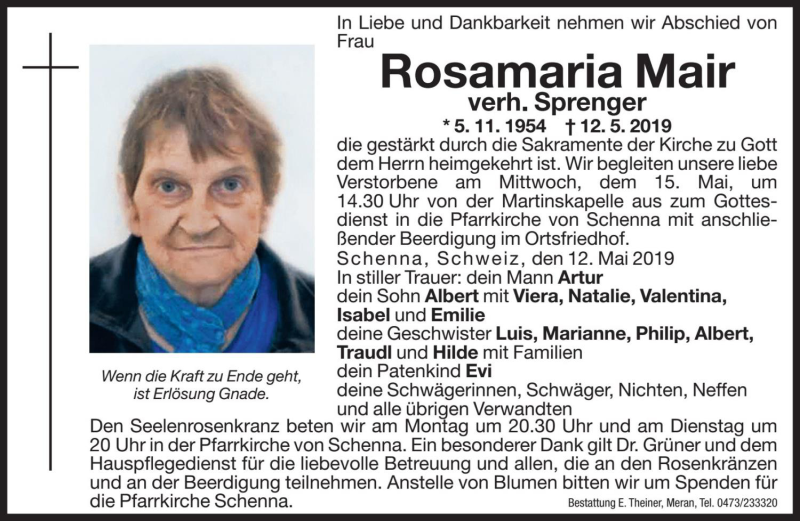 In Liebe und Dankbarkeit nehmen wir Abschied von Frau

Rosamaria Mair

verh. Sprenger

* 5. 11. 1954 † 12. 5. 2019

die gestärkt durch die Sakramente der Kirche zu Gott dem Herrn heimgekehrt ist. Wir begleiten unsere liebe Verstorbene am Mittwoch, dem 15. Mai, um 14.30 Uhr von der Martinskapelle aus zum Gottesdienst in die Pfarrkirche von Schenna mit anschließender Beerdigung im Ortsfriedhof.

Schenna, Schweiz, den 12. Mai 2019

In stiller Trauer: dein Mann Artur
dein Sohn Albert mit Viera, Natalie, Valentina, Isabel und Emilie
deine Geschwister Luis, Marianne, Philip, Albert, Traudl und Hilde mit Familien
dein Patenkind Evi
deine Schwägerinnen, Schwäger, Nichten, Neffen und alle übrigen Verwandten

Wenn die Kraft zu Ende geht, ist Erlösung Gnade.

Den Seelenrosenkranz beten wir am Montag um 20.30 Uhr und am Dienstag um 20 Uhr in der Pfarrkirche von Schenna. Ein besonderer Dank gilt Dr. Grüner und dem Hauspflegedienst für die liebevolle Betreuung und allen, die an den Rosenkränzen und an der Beerdigung teilnehmen. Anstelle von Blumen bitten wir um Spenden für die Pfarrkirche Schenna.

Bestattung E. Theiner, Meran, Tel. 0473/233320